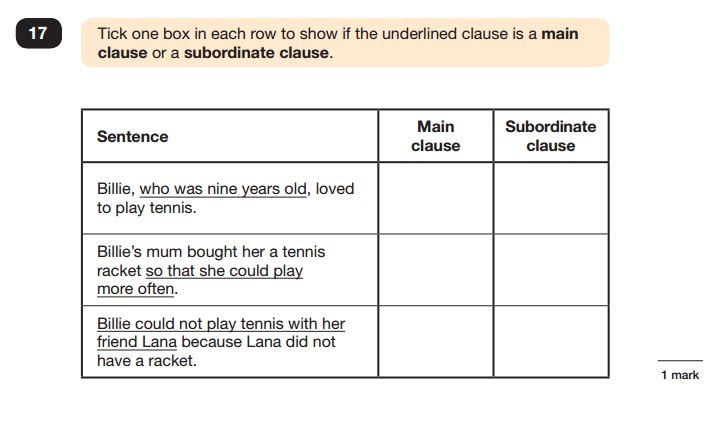 17

Tick one box in each row to show if the underlined clause is a **main clause** or a **subordinate clause**.

| Sentence | Main clause | Subordinate clause |
|---|---|---|
| Billie, who was nine years old, loved to play tennis. | | |
| Billie's mum bought her a tennis racket so that she could play more often. | | |
| Billie could not play tennis with her friend Lana because Lana did not have a racket. | | |

1 mark